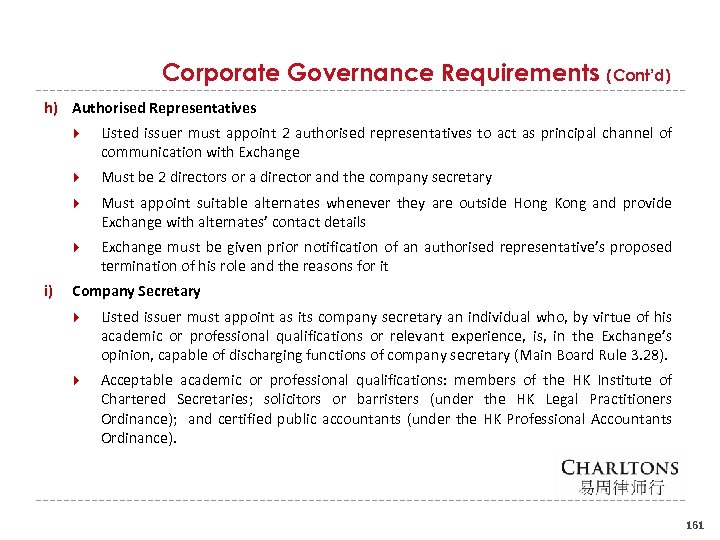 Corporate Governance Requirements (Cont'd)

h) Authorised Representatives

Listed issuer must appoint 2 authorised representatives to act as principal channel of communication with Exchange

Must be 2 directors or a director and the company secretary

Must appoint suitable alternates whenever they are outside Hong Kong and provide Exchange with alternates' contact details

Exchange must be given prior notification of an authorised representative's proposed termination of his role and the reasons for it

i) Company Secretary

Listed issuer must appoint as its company secretary an individual who, by virtue of his academic or professional qualifications or relevant experience, is, in the Exchange's opinion, capable of discharging functions of company secretary (Main Board Rule 3.28).

Acceptable academic or professional qualifications: members of the HK Institute of Chartered Secretaries; solicitors or barristers (under the HK Legal Practitioners Ordinance); and certified public accountants (under the HK Professional Accountants Ordinance).

CHARLTONS
易周律师行

161